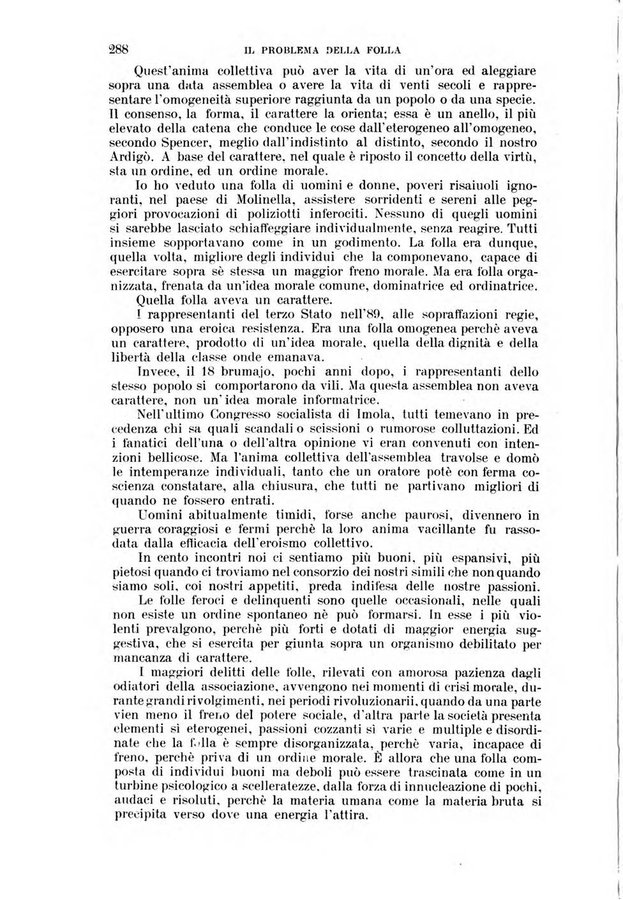 288 IL PROBLEMA DELLA FOLLA

Quest'anima collettiva può aver la vita di un'ora ed aleggiare sopra una data assemblea o avere la vita di venti secoli e rappresentare l'omogeneità superiore raggiunta da un popolo o da una specie. Il consenso, la forma, il carattere la orienta; essa è un anello, il più elevato della catena che conduce le cose dall'eterogeneo all'omogeneo, secondo Spencer, meglio dall'indistinto al distinto, secondo il nostro Ardigò. A base del carattere, nel quale è riposto il concetto della virtù, sta un ordine, ed un ordine morale.

Io ho veduto una folla di uomini e donne, poveri risaiuoli ignoranti, nel paese di Molinella, assistere sorridenti e sereni alle peggiori provocazioni di poliziotti inferociti. Nessuno di quegli uomini si sarebbe lasciato schiaffeggiare individualmente, senza reagire. Tutti insieme sopportavano come in un godimento. La folla era dunque, quella volta, migliore degli individui che la componevano, capace di esercitare sopra sè stessa un maggior freno morale. Ma era folla organizzata, frenata da un'idea morale comune, dominatrice ed ordinatrice.

Quella folla aveva un carattere.

I rappresentanti del terzo Stato nell'89, alle sopraffazioni regie, opposero una eroica resistenza. Era una folla omogenea perchè aveva un carattere, prodotto di un'idea morale, quella della dignità e della libertà della classe onde emanava.

Invece, il 18 brumajo, pochi anni dopo, i rappresentanti dello stesso popolo si comportarono da vili. Ma questa assemblea non aveva carattere, non un'idea morale informatrice.

Nell'ultimo Congresso socialista di Imola, tutti temevano in precedenza chi sa quali scandali o scissioni o rumorose colluttazioni. Ed i fanatici dell'una o dell'altra opinione vi eran convenuti con intenzioni bellicose. Ma l'anima collettiva dell'assemblea travolse e domò le intemperanze individuali, tanto che un oratore potè con ferma coscienza constatare, alla chiusura, che tutti ne partivano migliori di quando ne fossero entrati.

Uomini abitualmente timidi, forse anche paurosi, divennero in guerra coraggiosi e fermi perchè la loro anima vacillante fu rassodata dalla efficacia dell'eroismo collettivo.

In cento incontri noi ci sentiamo più buoni, più espansivi, più pietosi quando ci troviamo nel consorzio dei nostri simili che non quando siamo soli, coi nostri appetiti, preda indifesa delle nostre passioni.

Le folle feroci e delinquenti sono quelle occasionali, nelle quali non esiste un ordine spontaneo nè può formarsi. In esse i più violenti prevalgono, perchè più forti e dotati di maggior energia suggestiva, che si esercita per giunta sopra un organismo debilitato per mancanza di carattere.

I maggiori delitti delle folle, rilevati con amorosa pazienza dagli odiatori della associazione, avvengono nei momenti di crisi morale, durante grandi rivolgimenti, nei periodi rivoluzionarii, quando da una parte vien meno il freno del potere sociale, d'altra parte la società presenta elementi sì eterogenei, passioni cozzanti sì varie e multiple e disordinate che la folla è sempre disorganizzata, perchè varia, incapace di freno, perchè priva di un ordine morale. È allora che una folla composta di individui buoni ma deboli può essere trascinata come in un turbine psicologico a scelleratezze, dalla forza di innucleazione di pochi, audaci e risoluti, perchè la materia umana come la materia bruta si precipita verso dove una energia l'attira.